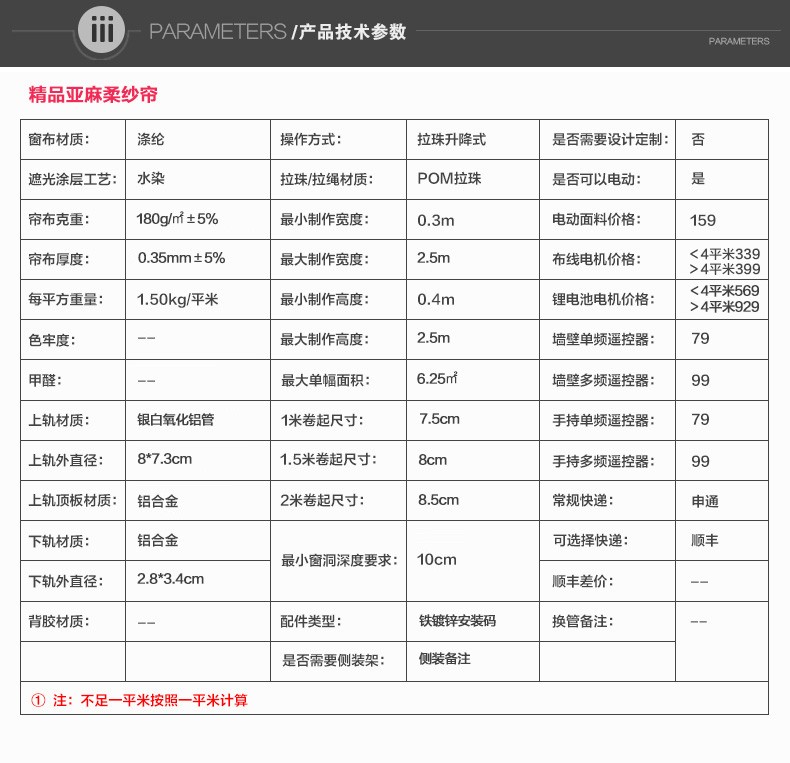 iii PARAMETERS /产品技术参数

PARAMETERS

精品亚麻柔纱帘

| 窗布材质： | 涤纶 | 操作方式： | 拉珠升降式 | 是否需要设计定制： | 否 |
|---|---|---|---|---|---|
| 遮光涂层工艺： | 水染 | 拉珠/拉绳材质： | POM拉珠 | 是否可以电动： | 是 |
| 帘布克重： | 180g/㎡±5% | 最小制作宽度： | 0.3m | 电动面料价格： | 159 |
| 帘布厚度： | 0.35mm±5% | 最大制作宽度： | 2.5m | 布线电机价格： | <4平米339 >4平米399 |
| 每平方重量： | 1.50kg/平米 | 最小制作高度： | 0.4m | 锂电池电机价格： | <4平米569 >4平米929 |
| 色牢度： | -- | 最大制作高度： | 2.5m | 墙壁单频遥控器： | 79 |
| 甲醛： | -- | 最大单幅面积： | 6.25㎡ | 墙壁多频遥控器： | 99 |
| 上轨材质： | 银白氧化铝管 | 1米卷起尺寸： | 7.5cm | 手持单频遥控器： | 79 |
| 上轨外直径： | 8*7.3cm | 1.5米卷起尺寸： | 8cm | 手持多频遥控器： | 99 |
| 上轨顶板材质： | 铝合金 | 2米卷起尺寸： | 8.5cm | 常规快递： | 申通 |
| 下轨材质： | 铝合金 | 最小窗洞深度要求： | 10cm | 可选择快递： | 顺丰 |
| 下轨外直径： | 2.8*3.4cm | | | 顺丰差价： | -- |
| 背胶材质： | -- | 配件类型： | 铁镀锌安装码 | 换管备注： | -- |
| | | 是否需要侧装架： | 侧装备注 | | |

① 注：不足一平米按照一平米计算